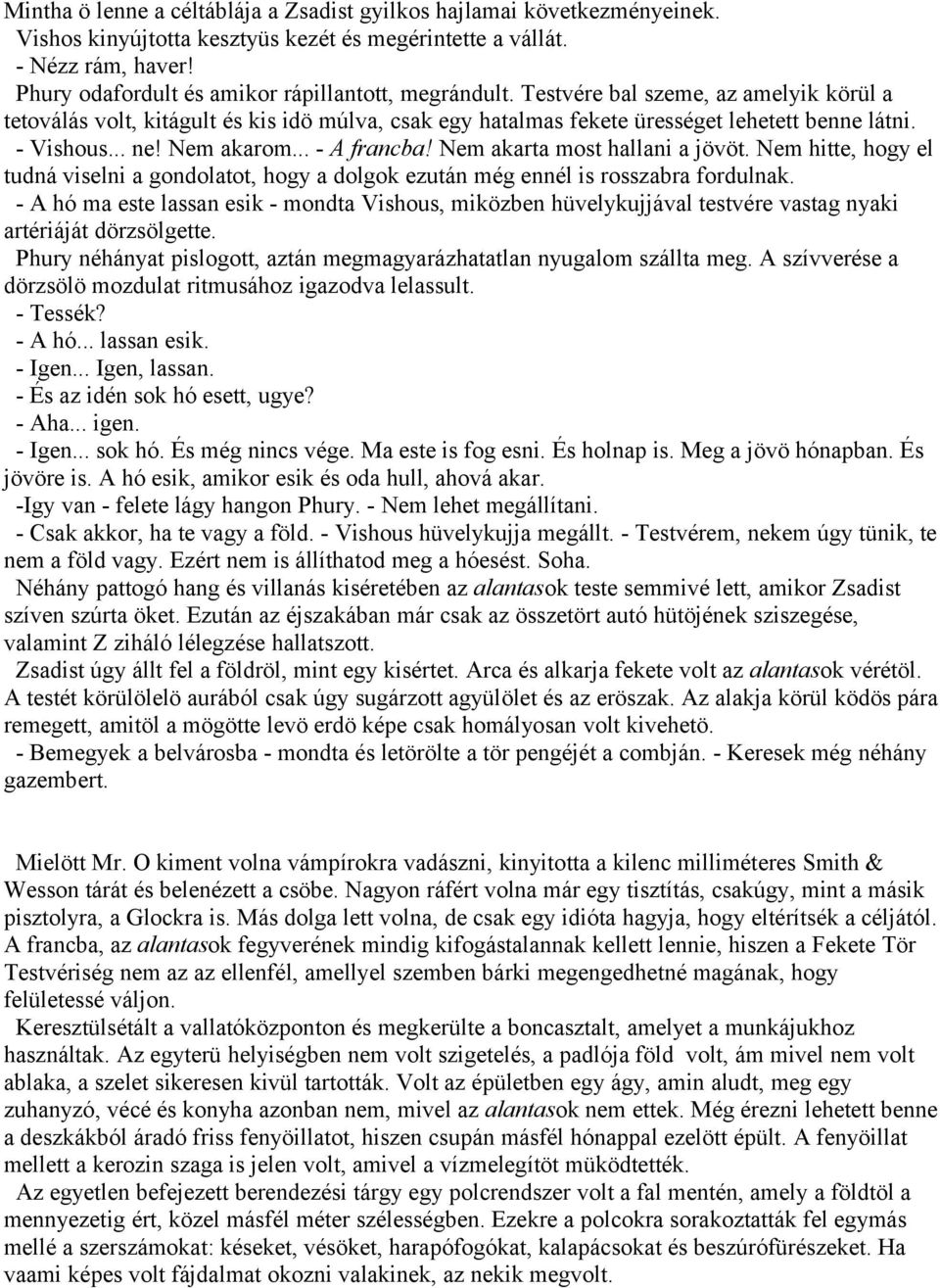 Mintha ö lenne a céltáblája a Zsadist gyilkos hajlamai következményeinek.
Vishos kinyújtotta kesztyüs kezét és megérintette a vállát.
- Nézz rám, haver!
Phury odafordult és amikor rápillantott, megrándult. Testvére bal szeme, az amelyik körül a tetoválás volt, kitágult és kis idö múlva, csak egy hatalmas fekete ürességet lehetett benne látni.
- Vishous... ne! Nem akarom... - A francba! Nem akarta most hallani a jövöt. Nem hitte, hogy el tudná viselni a gondolatot, hogy a dolgok ezután még ennél is rosszabra fordulnak.
- A hó ma este lassan esik - mondta Vishous, miközben hüvelykujjával testvére vastag nyaki artériáját dörzsölgette.
Phury néhányat pislogott, aztán megmagyarázhatatlan nyugalom szállta meg. A szívverése a dörzsölö mozdulat ritmusához igazodva lelassult.
- Tessék?
- A hó... lassan esik.
- Igen... Igen, lassan.
- És az idén sok hó esett, ugye?
- Aha... igen.
- Igen... sok hó. És még nincs vége. Ma este is fog esni. És holnap is. Meg a jövö hónapban. És jövöre is. A hó esik, amikor esik és oda hull, ahová akar.
-Igy van - felete lágy hangon Phury. - Nem lehet megállítani.
- Csak akkor, ha te vagy a föld. - Vishous hüvelykujja megállt. - Testvérem, nekem úgy tünik, te nem a föld vagy. Ezért nem is állíthatod meg a hóesést. Soha.
Néhány pattogó hang és villanás kiséretében az alantasok teste semmivé lett, amikor Zsadist szíven szúrta öket. Ezután az éjszakában már csak az összetört autó hütöjének sziszegése, valamint Z ziháló lélegzése hallatszott.
Zsadist úgy állt fel a földröl, mint egy kisértet. Arca és alkarja fekete volt az alantasok vérétöl. A testét körülölelö aurából csak úgy sugárzott agyülölet és az eröszak. Az alakja körül ködös pára remegett, amitöl a mögötte levö erdö képe csak homályosan volt kivehetö.
- Bemegyek a belvárosba - mondta és letörölte a tör pengéjét a combján. - Keresek még néhány gazembert.

Mielött Mr. O kiment volna vámpírokra vadászni, kinyitotta a kilenc milliméteres Smith & Wesson tárát és belenézett a csöbe. Nagyon ráfért volna már egy tisztítás, csakúgy, mint a másik pisztolyra, a Glockra is. Más dolga lett volna, de csak egy idióta hagyja, hogy eltérítsék a céljától. A francba, az alantasok fegyverének mindig kifogástalannak kellett lennie, hiszen a Fekete Tör Testvériség nem az az ellenfél, amellyel szemben bárki megengedhetné magának, hogy felületessé váljon.
Keresztülsétált a vallatóközponton és megkerülte a boncasztalt, amelyet a munkájukhoz használtak. Az egyterü helyiségben nem volt szigetelés, a padlója föld volt, ám mivel nem volt ablaka, a szelet sikeresen kivül tartották. Volt az épületben egy ágy, amin aludt, meg egy zuhanyzó, vécé és konyha azonban nem, mivel az alantasok nem ettek. Még érezni lehetett benne a deszkákból áradó friss fenyöillatot, hiszen csupán másfél hónappal ezelött épült. A fenyöillat mellett a kerozin szaga is jelen volt, amivel a vízmelegítöt müködtették.
Az egyetlen befejezett berendezési tárgy egy polcrendszer volt a fal mentén, amely a földtöl a mennyezetig ért, közel másfél méter szélességben. Ezekre a polcokra sorakoztatták fel egymás mellé a szerszámokat: késeket, vésöket, harapófogókat, kalapácsokat és beszúrófürészeket. Ha vaami képes volt fájdalmat okozni valakinek, az nekik megvolt.